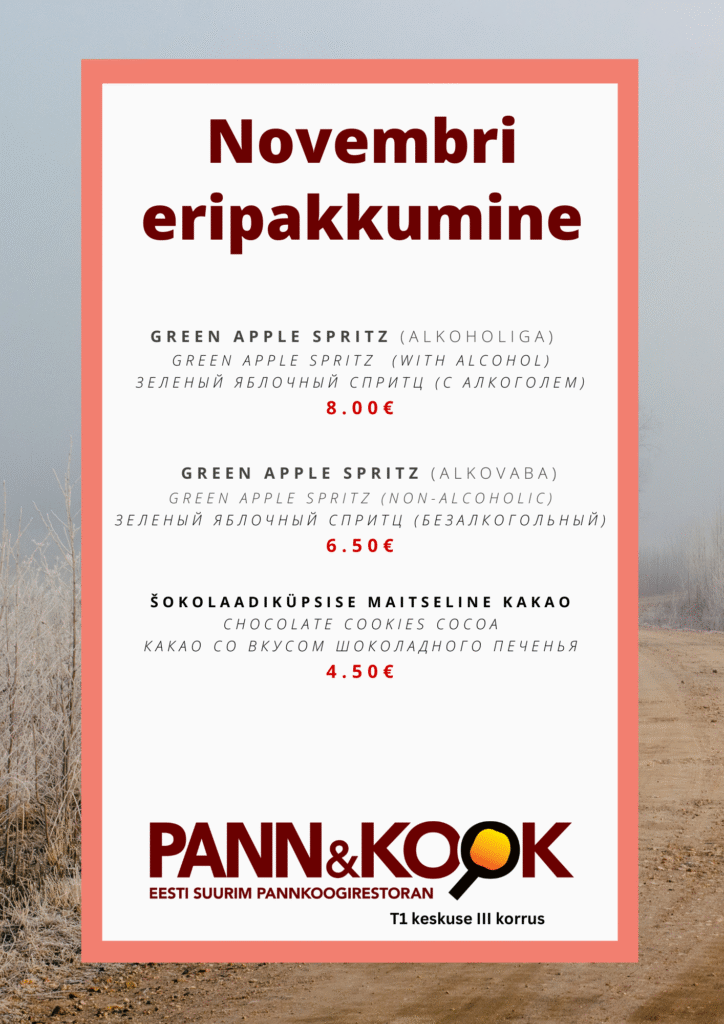 Novembri eripakkumine

GREEN APPLE SPRITZ (ALKOHOLIGA)
GREEN APPLE SPRITZ (WITH ALCOHOL)
ЗЕЛЕНЫЙ ЯБЛОЧНЫЙ СПРИТЦ (С АЛКОГОЛЕМ)
8.00€

GREEN APPLE SPRITZ (ALKOVABA)
GREEN APPLE SPRITZ (NON-ALCOHOLIC)
ЗЕЛЕНЫЙ ЯБЛОЧНЫЙ СПРИТЦ (БЕЗАЛКОГОЛЬНЫЙ)
6.50€

ŠOKOLAADIKÜPSISE MAITSELINE KAKAO
CHOCOLATE COOKIES COCOA
КАКАО СО ВКУСОМ ШОКОЛАДНОГО ПЕЧЕНЬЯ
4.50€

PANN&KOOK
EESTI SUURIM PANNKOOGIRESTORAN
T1 keskuse III korrus